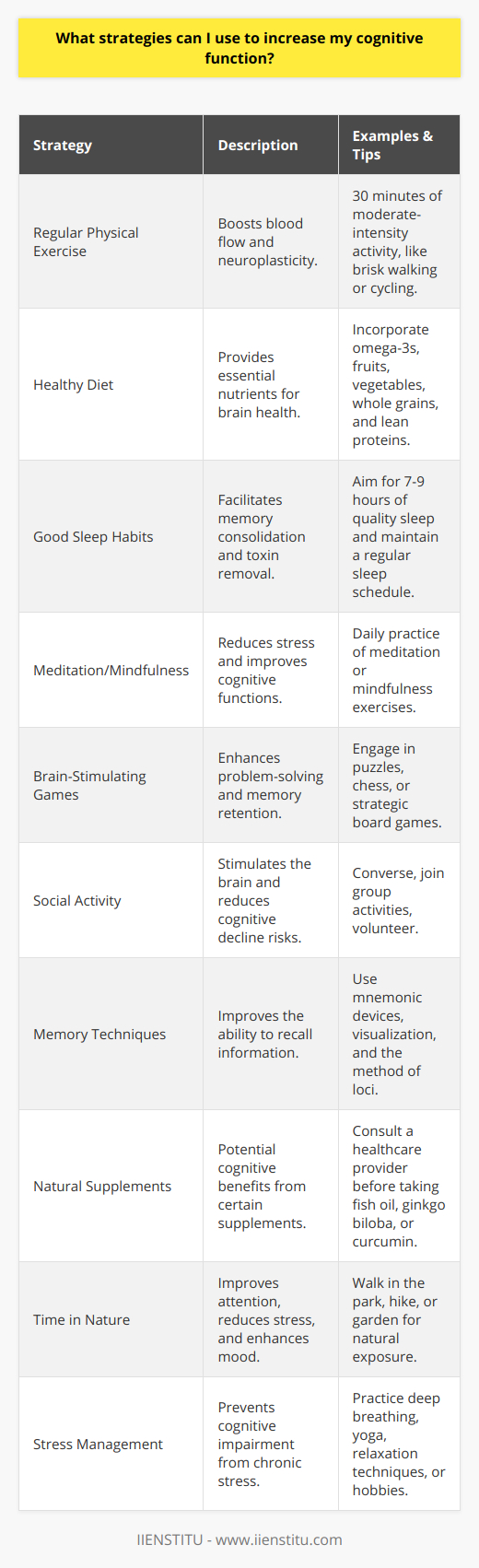 What strategies can I use to increase my cognitive function?

| Strategy | Description | Examples & Tips |
|---|---|---|
| Regular Physical Exercise | Boosts blood flow and neuroplasticity. | 30 minutes of moderate-intensity activity, like brisk walking or cycling. |
| Healthy Diet | Provides essential nutrients for brain health. | Incorporate omega-3s, fruits, vegetables, whole grains, and lean proteins. |
| Good Sleep Habits | Facilitates memory consolidation and toxin removal. | Aim for 7-9 hours of quality sleep and maintain a regular sleep schedule. |
| Meditation/Mindfulness | Reduces stress and improves cognitive functions. | Daily practice of meditation or mindfulness exercises. |
| Brain-Stimulating Games | Enhances problem-solving and memory retention. | Engage in puzzles, chess, or strategic board games. |
| Social Activity | Stimulates the brain and reduces cognitive decline risks. | Converse, join group activities, volunteer. |
| Memory Techniques | Improves the ability to recall information. | Use mnemonic devices, visualization, and the method of loci. |
| Natural Supplements | Potential cognitive benefits from certain supplements. | Consult a healthcare provider before taking fish oil, ginkgo biloba, or curcumin. |
| Time in Nature | Improves attention, reduces stress, and enhances mood. | Walk in the park, hike, or garden for natural exposure. |
| Stress Management | Prevents cognitive impairment from chronic stress. | Practice deep breathing, yoga, relaxation techniques, or hobbies. |

IIENSTITU - www.iienstitu.com